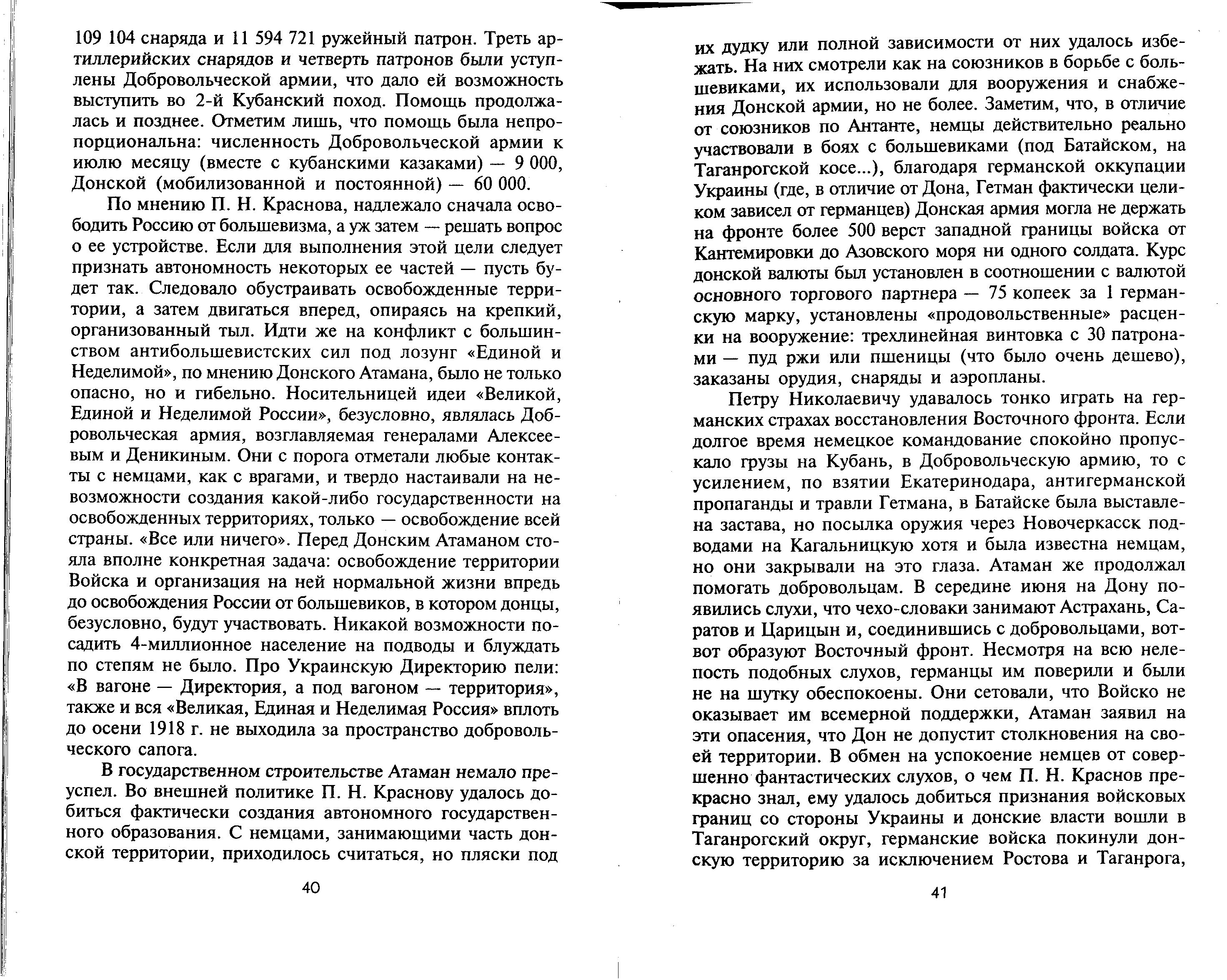 109 104 снаряда и 11 594 721 ружейный патрон. Треть артиллерийских снарядов и четверть патронов были уступлены Добровольческой армии, что дало ей возможность выступить во 2-й Кубанский поход. Помощь продолжалась и позднее. Отметим лишь, что помощь была непропорциональна: численность Добровольческой армии к июлю месяцу (вместе с кубанскими казаками) — 9 000, Донской (мобилизованной и постоянной) — 60 000.

По мнению П. Н. Краснова, надлежало сначала освободить Россию от большевизма, а уж затем — решать вопрос о ее устройстве. Если для выполнения этой цели следует признать автономность некоторых ее частей — пусть будет так. Следовало обустраивать освобожденные территории, а затем двигаться вперед, опираясь на крепкий, организованный тыл. Идти же на конфликт с большинством антибольшевистских сил под лозунг «Единой и Неделимой», по мнению Донского Атамана, было не только опасно, но и гибельно. Носительницей идеи «Великой, Единой и Неделимой России», безусловно, являлась Добровольческая армия, возглавляемая генералами Алексеевым и Деникиным. Они с порога отметали любые контакты с немцами, как с врагами, и твердо настаивали на невозможности создания какой-либо государственности на освобожденных территориях, только — освобождение всей страны. «Все или ничего». Перед Донским Атаманом стояла вполне конкретная задача: освобождение территории Войска и организация на ней нормальной жизни впредь до освобождения России от большевиков, в котором донцы, безусловно, будут участвовать. Никакой возможности посадить 4-миллионное население на подводы и блуждать по степям не было. Про Украинскую Директорию пели: «В вагоне — Директория, а под вагоном — территория», также и вся «Великая, Единая и Неделимая Россия» вплоть до осени 1918 г. не выходила за пространство добровольческого сапога.

В государственном строительстве Атаман немало преуспел. Во внешней политике П. Н. Краснову удалось добиться фактически создания автономного государственного образования. С немцами, занимающими часть донской территории, приходилось считаться, но пляски под

40

их дудку или полной зависимости от них удалось избежать. На них смотрели как на союзников в борьбе с большевиками, их использовали для вооружения и снабжения Донской армии, но не более. Заметим, что, в отличие от союзников по Антанте, немцы действительно реально участвовали в боях с большевиками (под Батайском, на Таганрогской косе...), благодаря германской оккупации Украины (где, в отличие от Дона, Гетман фактически целиком зависел от германцев) Донская армия могла не держать на фронте более 500 верст западной границы войска от Кантемировки до Азовского моря ни одного солдата. Курс донской валюты был установлен в соотношении с валютой основного торгового партнера — 75 копеек за 1 германскую марку, установлены «продовольственные» расценки на вооружение: трехлинейная винтовка с 30 патронами — пуд ржи или пшеницы (что было очень дешево), заказаны орудия, снаряды и аэропланы.

Петру Николаевичу удавалось тонко играть на германских страхах восстановления Восточного фронта. Если долгое время немецкое командование спокойно пропускало грузы на Кубань, в Добровольческую армию, то с усилением, по взятии Екатеринодара, антигерманской пропаганды и травли Гетмана, в Батайске была выставлена застава, но посылка оружия через Новочеркасск подводами на Кагальницкую хотя и была известна немцам, но они закрывали на это глаза. Атаман же продолжал помогать добровольцам. В середине июня на Дону появились слухи, что чехо-словаки занимают Астрахань, Саратов и Царицын и, соединившись с добровольцами, вот-вот образуют Восточный фронт. Несмотря на всю нелепость подобных слухов, германцы им поверили и были не на шутку обеспокоены. Они сетовали, что Войско не оказывает им всемерной поддержки, Атаман заявил на эти опасения, что Дон не допустит столкновения на своей территории. В обмен на успокоение немцев от совершенно фантастических слухов, о чем П. Н. Краснов прекрасно знал, ему удалось добиться признания войсковых границ со стороны Украины и донские власти вошли в Таганрогский округ, германские войска покинули донскую территорию за исключением Ростова и Таганрога,

41